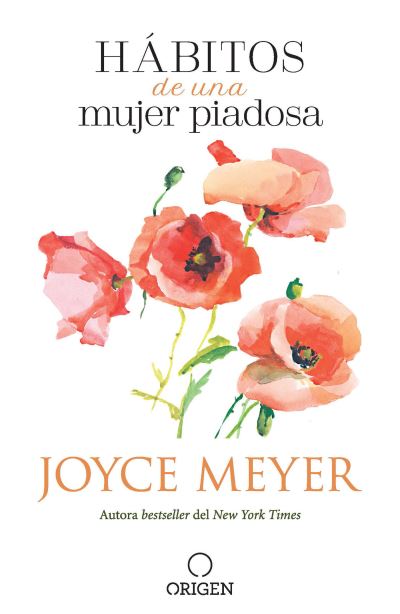 HÁBITOS
de una
mujer piadosa

JOYCE MEYER

Autora bestseller del New York Times

ORIGEN